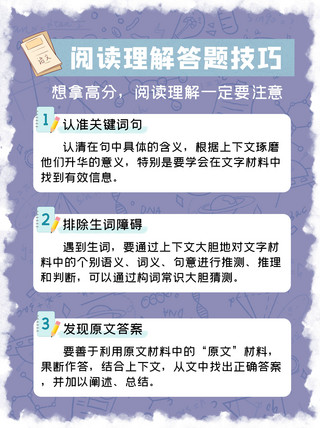 语文

阅读理解答题技巧

想拿高分，阅读理解一定要注意

1 认准关键词句

认清在句中具体的含义，根据上下文琢磨他们升华的意义，特别是要学会在文字材料中找到有效信息。

2 排除生词障碍

遇到生词，要通过上下文大胆地对文字材料中的个别语义、词义、句意进行推测、推理和判断，可以通过构词常识大胆猜测。

3 发现原文答案

要善于利用原文材料中的“原文”材料，果断作答，结合上下文，从文中找出正确答案，并加以阐述、总结。